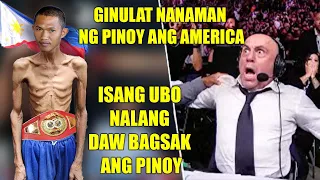 GINULAT NANAMAN NG PINOY ANG AMERICA

ISANG UBO NALANG DAW BAGSAK ANG PINOY